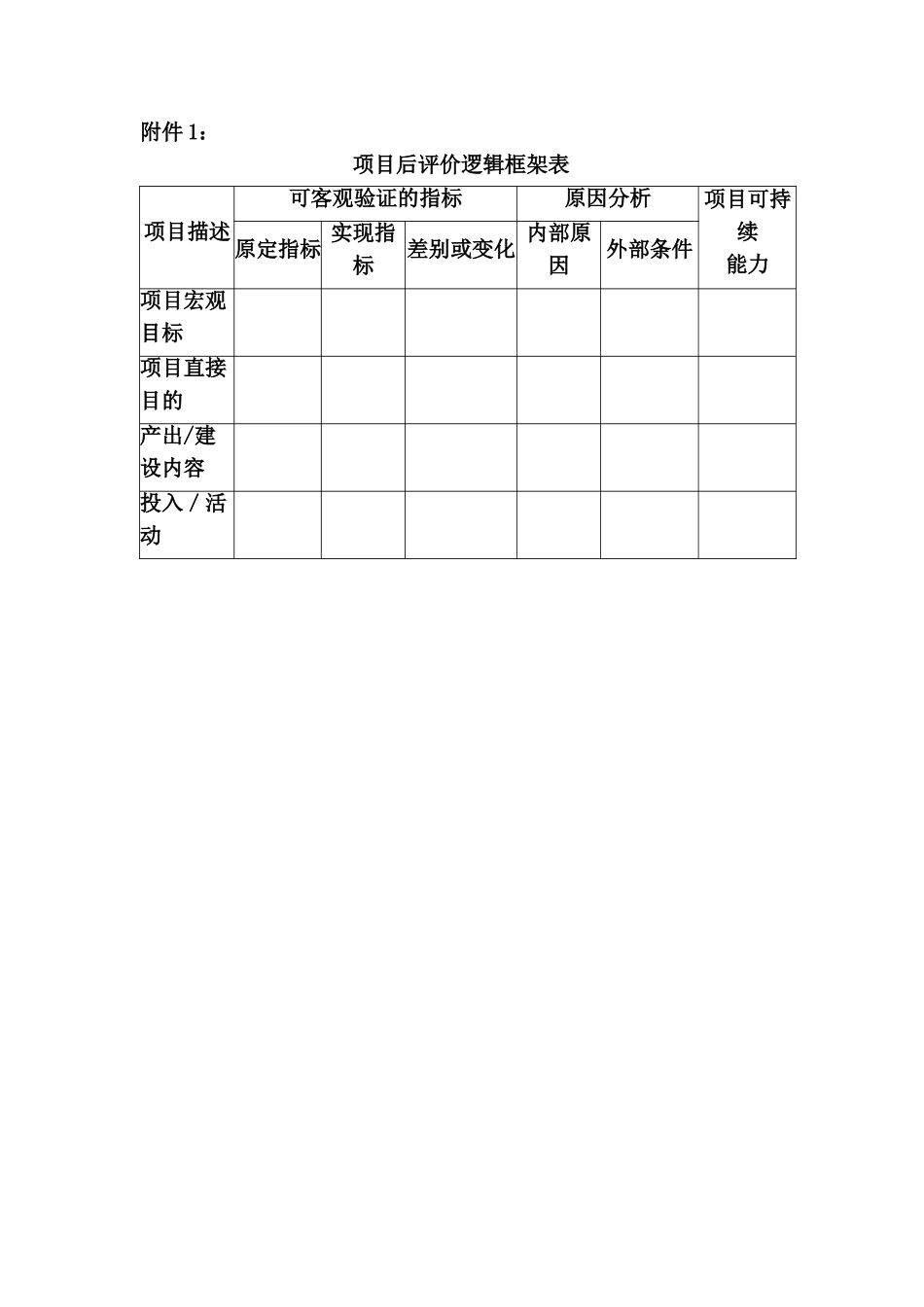 附件 1：

项目后评价逻辑框架表

| 项目描述 | 可客观验证的指标 | | | 原因分析 | | 项目可持续能力 |
|---|---|---|---|---|---|---|
| | 原定指标 | 实现指标 | 差别或变化 | 内部原因 | 外部条件 | |
| 项目宏观目标 | | | | | | |
| 项目直接目的 | | | | | | |
| 产出/建设内容 | | | | | | |
| 投入 / 活动 | | | | | | |